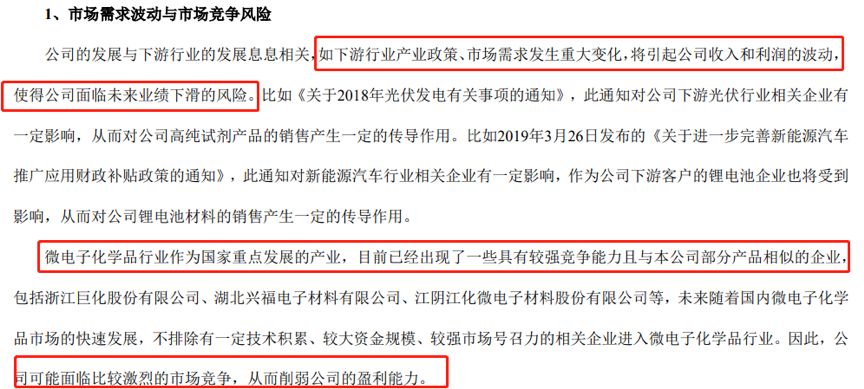 1、市场需求波动与市场竞争风险

公司的发展与下游行业的发展息息相关，如下游行业产业政策、市场需求发生重大变化，将引起公司收入和利润的波动，使得公司面临未来业绩下滑的风险。比如《关于2018年光伏发电有关事项的通知》，此通知对公司下游光伏行业相关企业有一定影响，从而对公司高纯试剂产品的销售产生一定的传导作用。比如2019年3月26日发布的《关于进一步完善新能源汽车推广应用财政补贴政策的通知》，此通知对新能源汽车行业相关企业有一定影响，作为公司下游客户的锂电池企业也将受到影响，从而对公司锂电池材料的销售产生一定的传导作用。

微电子化学品行业作为国家重点发展的产业，目前已经出现了一些具有较强竞争能力且与本公司部分产品相似的企业，包括浙江巨化股份有限公司、湖北兴福电子材料有限公司、江阴江化微电子材料股份有限公司等，未来随着国内微电子化学品市场的快速发展，不排除有一定技术积累、较大资金规模、较强市场号召力的相关企业进入微电子化学品行业。因此，公司可能面临比较激烈的市场竞争，从而削弱公司的盈利能力。